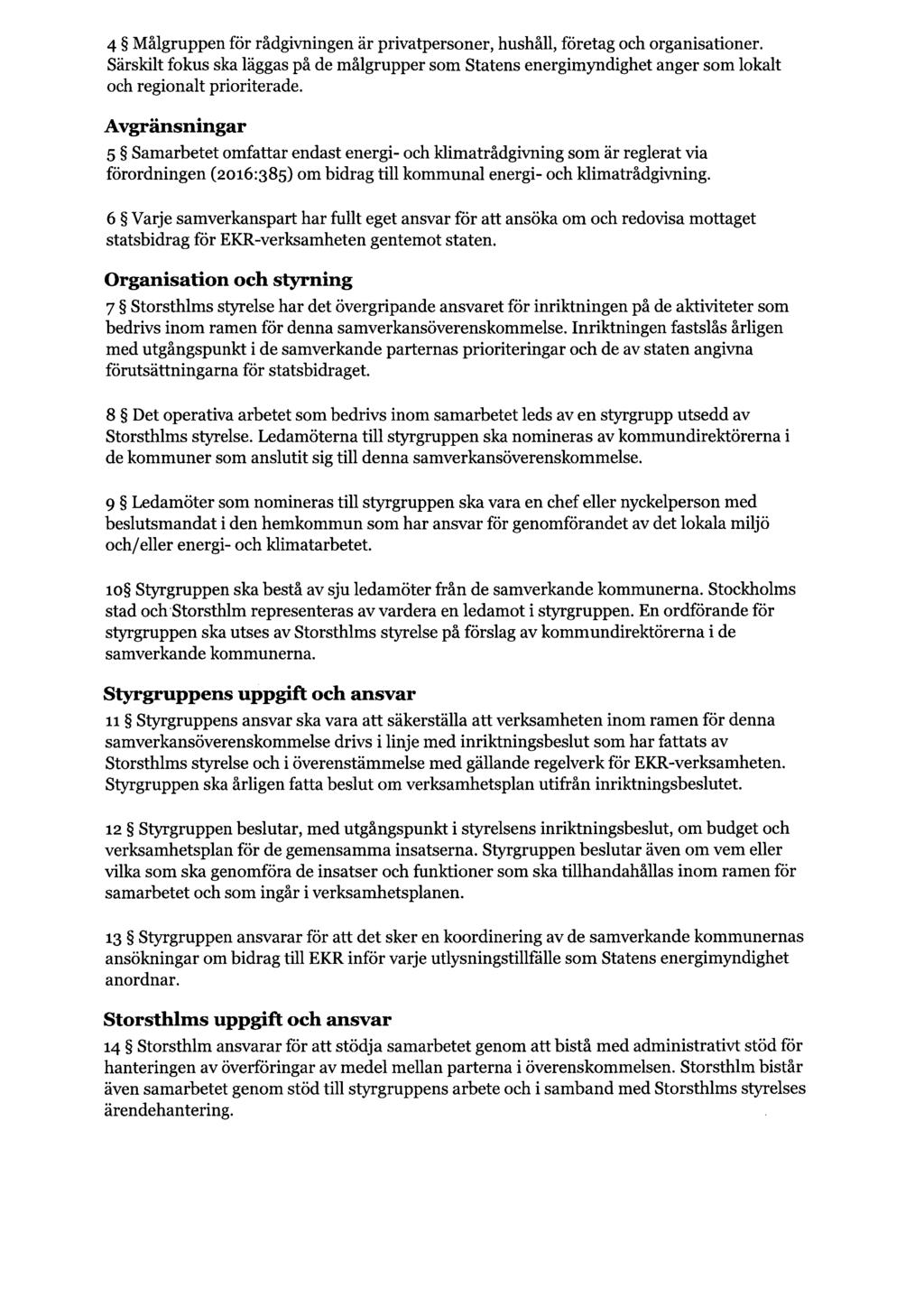 4 § Målgruppen för rådgivningen är privatpersoner, hushåll, företag och organisationer. Särskilt fokus ska läggas på de målgrupper som Statens energimyndighet anger som lokalt och regionalt prioriterade.

Avgränsningar

5 § Samarbetet omfattar endast energi- och klimatrådgivning som är reglerat via förordningen (2016:385) om bidrag till kommunal energi- och klimatrådgivning.

6 § Varje samverkanspart har fullt eget ansvar för att ansöka om och redovisa mottaget statsbidrag för EKR-verksamheten gentemot staten.

Organisation och styrning

7 § Storsthlms styrelse har det övergripande ansvaret för inriktningen på de aktiviteter som bedrivs inom ramen för denna samverkansöverenskommelse. Inriktningen fastslås årligen med utgångspunkt i de samverkande parternas prioriteringar och de av staten angivna förutsättningarna för statsbidraget.

8 § Det operativa arbetet som bedrivs inom samarbetet leds av en styrgrupp utsedd av Storsthlms styrelse. Ledamöterna till styrgruppen ska nomineras av kommundirektörerna i de kommuner som anslutit sig till denna samverkansöverenskommelse.

9 § Ledamöter som nomineras till styrgruppen ska vara en chef eller nyckelperson med beslutsmandat i den hemkommun som har ansvar för genomförandet av det lokala miljö och/eller energi- och klimatarbetet.

10§ Styrgruppen ska bestå av sju ledamöter från de samverkande kommunerna. Stockholms stad och Storsthlm representeras av vardera en ledamot i styrgruppen. En ordförande för styrgruppen ska utses av Storsthlms styrelse på förslag av kommundirektörerna i de samverkande kommunerna.

Styrgruppens uppgift och ansvar

11 § Styrgruppens ansvar ska vara att säkerställa att verksamheten inom ramen för denna samverkansöverenskommelse drivs i linje med inriktningsbeslut som har fattats av Storsthlms styrelse och i överenstämmelse med gällande regelverk för EKR-verksamheten. Styrgruppen ska årligen fatta beslut om verksamhetsplan utifrån inriktningsbeslutet.

12 § Styrgruppen beslutar, med utgångspunkt i styrelsens inriktningsbeslut, om budget och verksamhetsplan för de gemensamma insatserna. Styrgruppen beslutar även om vem eller vilka som ska genomföra de insatser och funktioner som ska tillhandahållas inom ramen för samarbetet och som ingår i verksamhetsplanen.

13 § Styrgruppen ansvarar för att det sker en koordinering av de samverkande kommunernas ansökningar om bidrag till EKR inför varje utlysningstillfälle som Statens energimyndighet anordnar.

Storsthlms uppgift och ansvar

14 § Storsthlm ansvarar för att stödja samarbetet genom att bistå med administrativt stöd för hanteringen av överföringar av medel mellan parterna i överenskommelsen. Storsthlm bistår även samarbetet genom stöd till styrgruppens arbete och i samband med Storsthlms styrelses ärendehantering.